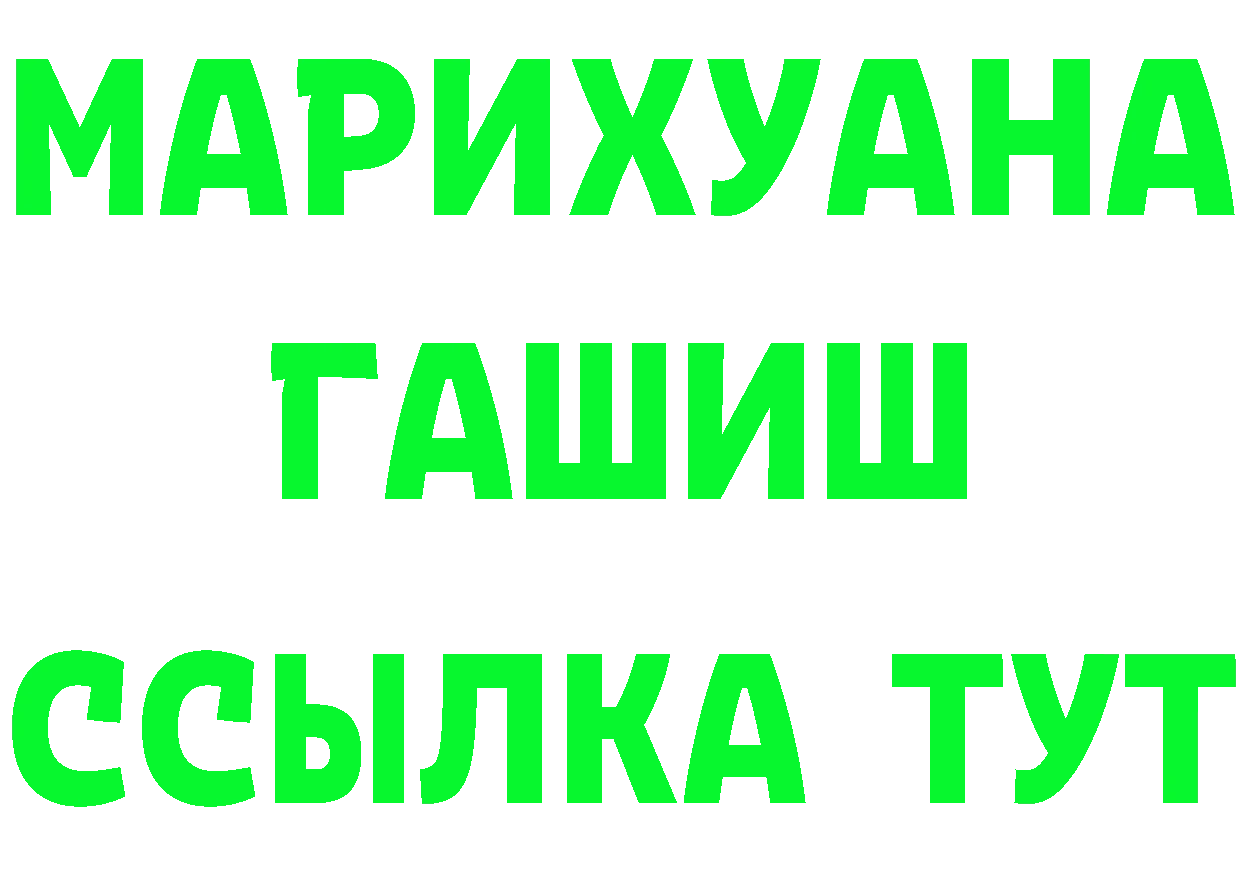 МАРИХУАНА
ГАШИШ
ССЫЛКА ТУТ